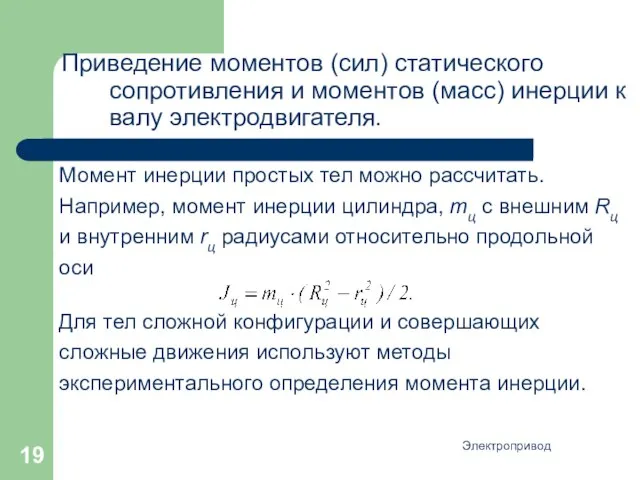 Приведение моментов (сил) статического сопротивления и моментов (масс) инерции к валу электродвигателя.

Момент инерции простых тел можно рассчитать.

Например, момент инерции цилиндра, $m_ц$ с внешним $R_ц$ и внутренним $r_ц$ радиусами относительно продольной оси

$J_ц = m_ц \cdot (R_ц^2 - r_ц^2) / 2.$

Для тел сложной конфигурации и совершающих сложные движения используют методы экспериментального определения момента инерции.

19

Электропривод